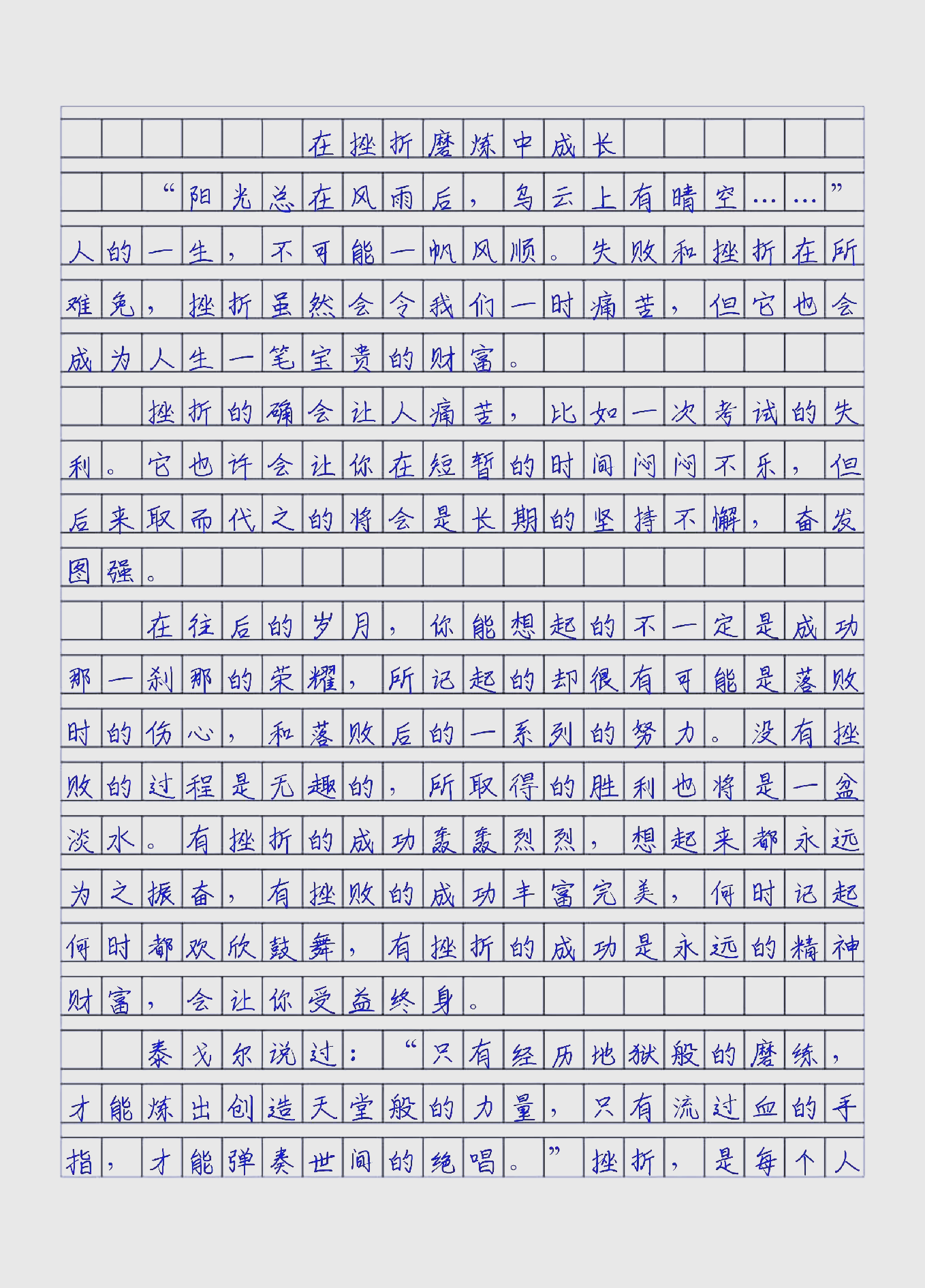 在挫折磨炼中成长

“阳光总在风雨后，乌云上有晴空……”人的一生，不可能一帆风顺。失败和挫折在所难免，挫折虽然会令我们一时痛苦，但它也会成为人生一笔宝贵的财富。

挫折的确会让人痛苦，比如一次考试的失利。它也许会让你在短暂的时间闷闷不乐，但后来取而代之的将会是长期的坚持不懈，奋发图强。

在往后的岁月，你能想起的不一定是成功那一刹那的荣耀，所记起的却很有可能是落败时的伤心，和落败后的一系列的努力。没有挫败的过程是无趣的，所取得的胜利也将是一盆淡水。有挫折的成功轰轰烈烈，想起来都永远为之振奋，有挫败的成功丰富完美，何时记起何时都欢欣鼓舞，有挫折的成功是永远的精神财富，会让你受益终身。

泰戈尔说过：“只有经历地狱般的磨练，才能炼出创造天堂般的力量，只有流过血的手指，才能弹奏世间的绝唱。”挫折，是每个人